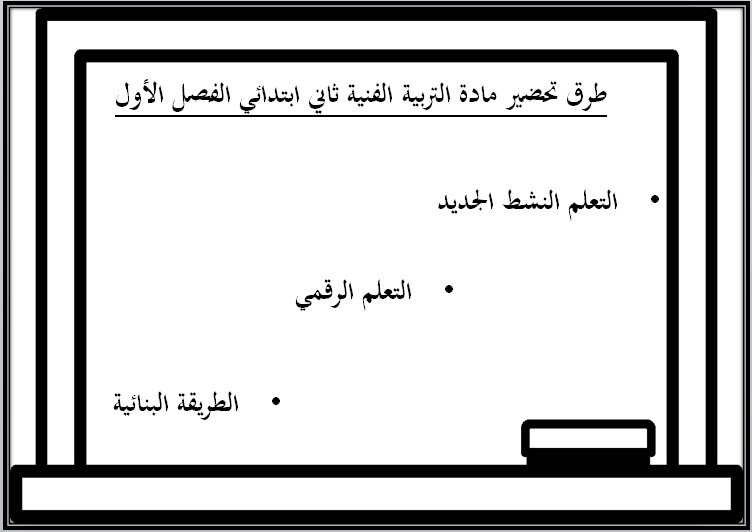 طرق تحضير مادة التربية الفنية ثاني ابتدائي الفصل الأول

• التعلم النشط الجديد

• التعلم الرقمي

• الطريقة البنائية